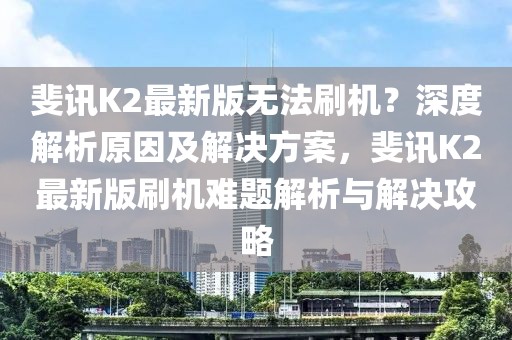 斐讯K2最新版无法刷机？深度解析原因及解决方案，斐讯K2最新版刷机难题解析与解决攻略